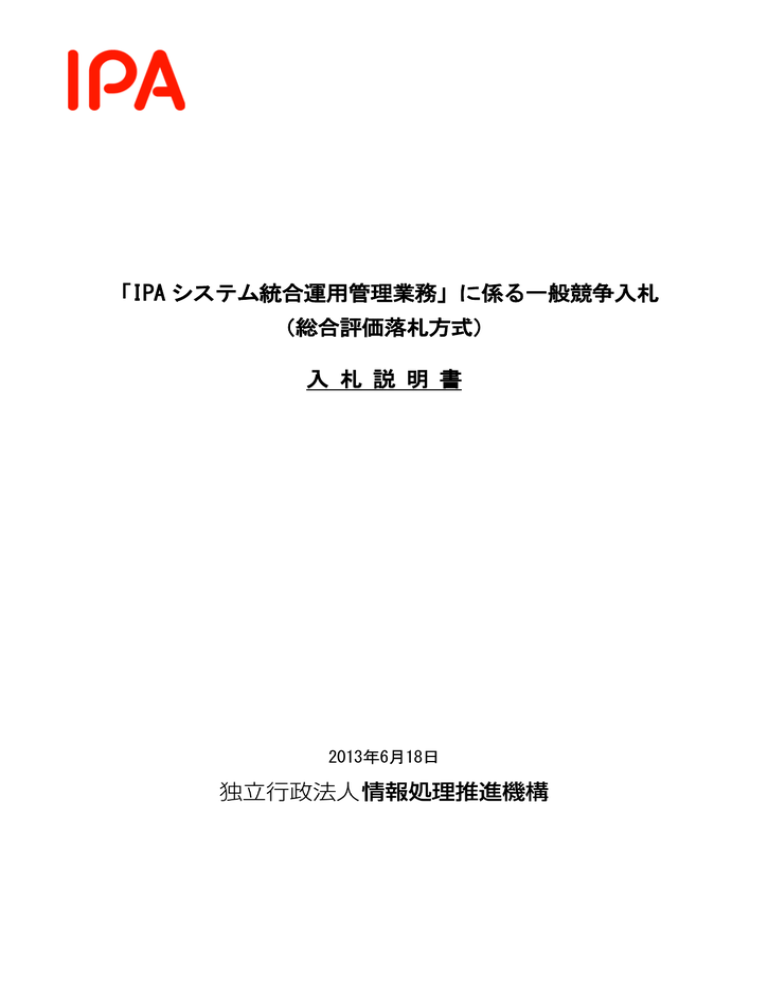 IPA

「IPAシステム統合運用管理業務」に係る一般競争入札
（総合評価落札方式）

入 札 説 明 書

2013年6月18日

独立行政法人情報処理推進機構